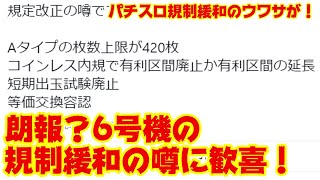 規定改正の噂で パチスロ規制緩和のウワサが！

Aタイプの枚数上限が420枚
コインレス内規で有利区間廃止か有利区間の延長
短期出玉試験廃止
等価交換容認

朗報？6号機の
規制緩和の噂に歓喜！